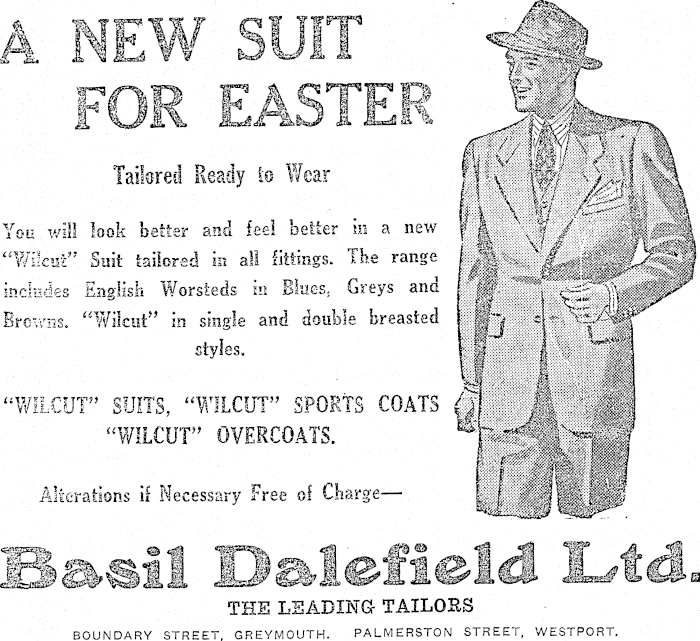 A NEW SUIT FOR EASTER

Tailored Ready to Wear

You will look better and feel better in a new "Wilcut" Suit tailored in all fittings. The range includes English Worsteds in Blues, Greys and Browns. "Wilcut" in single and double breasted styles.

"WILCUT" SUITS, "WILCUT" SPORTS COATS "WILCUT" OVERCOATS.

Alterations if Necessary Free of Charge—

Basil Dalefield Ltd.

THE LEADING TAILORS

BOUNDARY STREET, GREYMOUTH. PALMERSTON STREET, WESTPORT.